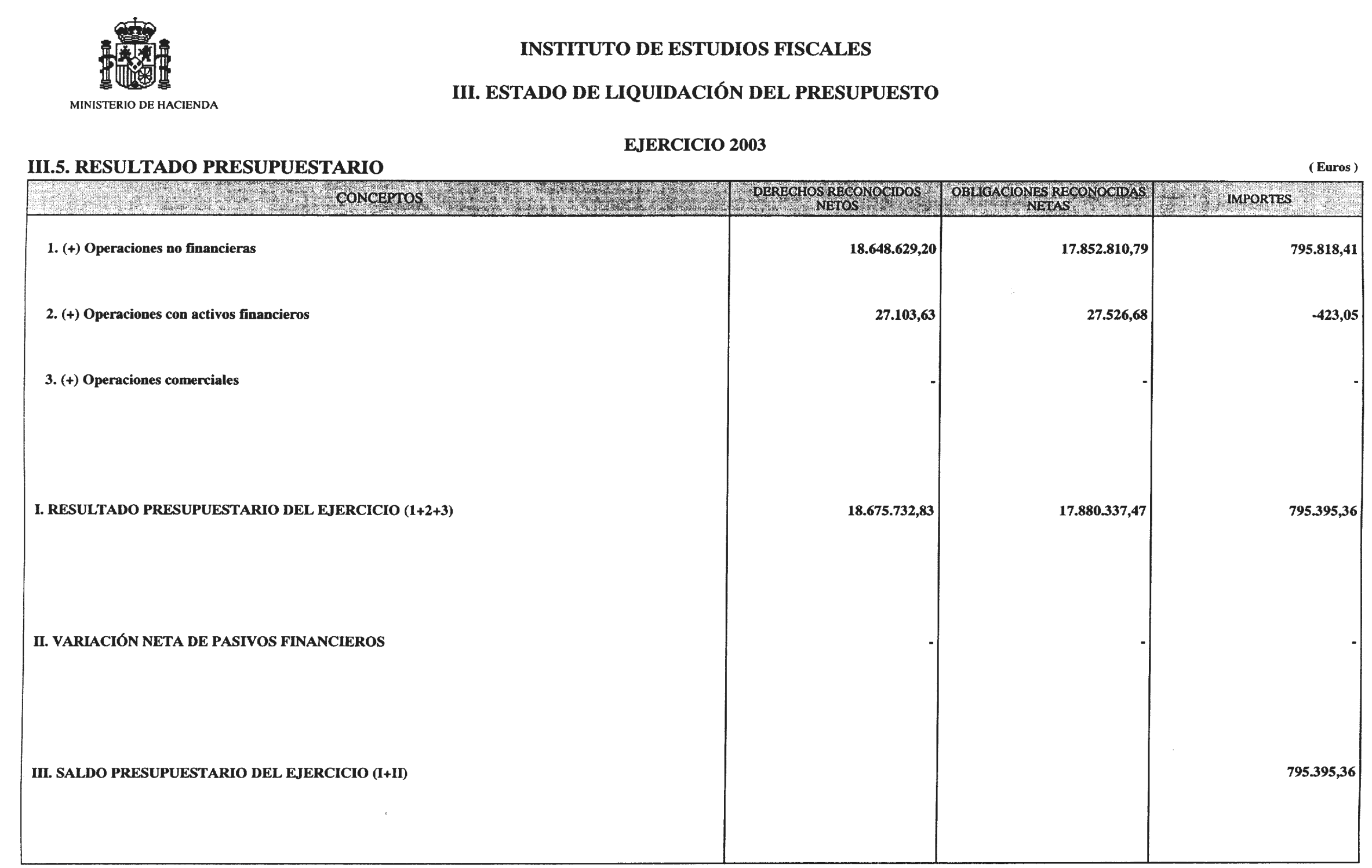 MINISTERIO DE HACIENDA

INSTITUTO DE ESTUDIOS FISCALES

III. ESTADO DE LIQUIDACIÓN DEL PRESUPUESTO

EJERCICIO 2003

III.5. RESULTADO PRESUPUESTARIO

( Euros )

| CONCEPTOS | DERECHOS RECONOCIDOS NETOS | OBLIGACIONES RECONOCIDAS NETAS | IMPORTES |
|---|---|---|---|
| 1. (+) Operaciones no financieras | 18.648.629,20 | 17.852.810,79 | 795.818,41 |
| 2. (+) Operaciones con activos financieros | 27.103,63 | 27.526,68 | -423,05 |
| 3. (+) Operaciones comerciales | - | - | - |
| I. RESULTADO PRESUPUESTARIO DEL EJERCICIO (1+2+3) | 18.675.732,83 | 17.880.337,47 | 795.395,36 |
| II. VARIACIÓN NETA DE PASIVOS FINANCIEROS | - | - | - |
| III. SALDO PRESUPUESTARIO DEL EJERCICIO (I+II) | | | 795.395,36 |